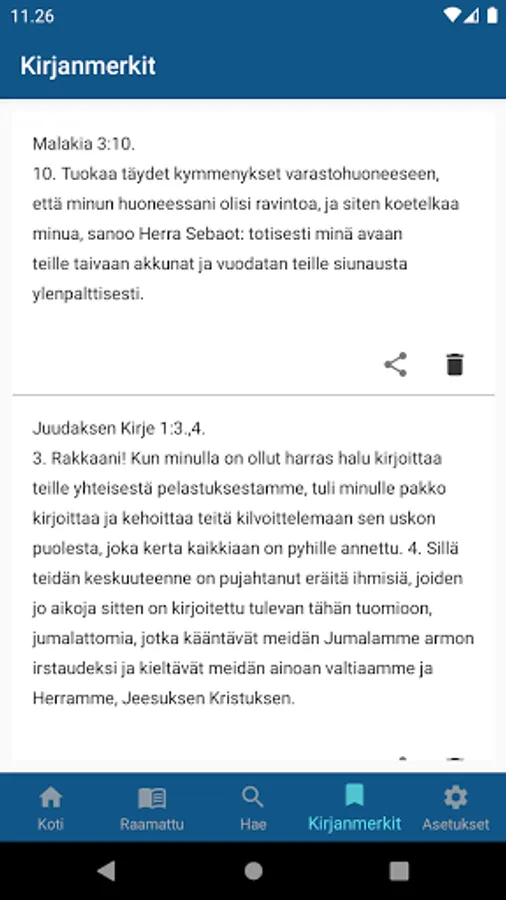 11.26

Kirjanmerkit

Malakia 3:10.
10. Tuokaa täydet kymmenykset varastohuoneeseen, että minun huoneessani olisi ravintoa, ja siten koetelkaa minua, sanoo Herra Sebaot: totisesti minä avaan teille taivaan akkunat ja vuodatan teille siunausta ylenpalttisesti.

Juudaksen Kirje 1:3.,4.
3. Rakkaani! Kun minulla on ollut harras halu kirjoittaa teille yhteisestä pelastuksestamme, tuli minulle pakko kirjoittaa ja kehoittaa teitä kilvoittelemaan sen uskon puolesta, joka kerta kaikkiaan on pyhille annettu. 4. Sillä teidän keskuuteenne on pujahtanut eräitä ihmisiä, joiden jo aikoja sitten on kirjoitettu tulevan tähän tuomioon, jumalattomia, jotka kääntävät meidän Jumalamme armon irstaudeksi ja kieltävät meidän ainoan valtiaamme ja Herramme, Jeesuksen Kristuksen.

Koti
Raamattu
Hae
Kirjanmerkit
Asetukset